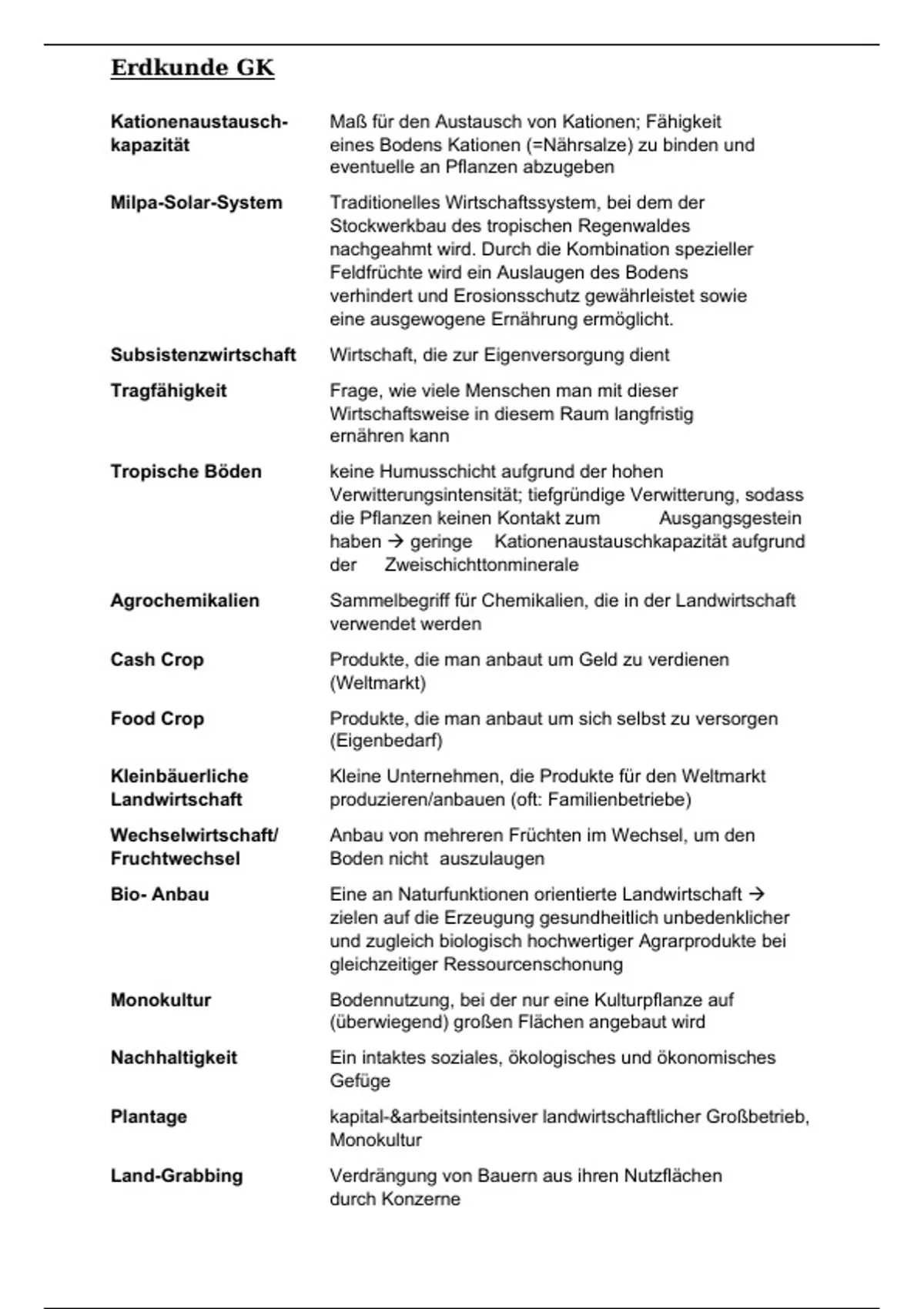 Erdkunde GK

| | |
|---|---|
| Kationenaustauschkapazität | Maß für den Austausch von Kationen; Fähigkeit eines Bodens Kationen (=Nährsalze) zu binden und eventuelle an Pflanzen abzugeben |
| Milpa-Solar-System | Traditionelles Wirtschaftssystem, bei dem der Stockwerkbau des tropischen Regenwaldes nachgeahmt wird. Durch die Kombination spezieller Feldfrüchte wird ein Auslaugen des Bodens verhindert und Erosionsschutz gewährleistet sowie eine ausgewogene Ernährung ermöglicht. |
| Subsistenzwirtschaft | Wirtschaft, die zur Eigenversorgung dient |
| Tragfähigkeit | Frage, wie viele Menschen man mit dieser Wirtschaftsweise in diesem Raum langfristig ernähren kann |
| Tropische Böden | keine Humusschicht aufgrund der hohen Verwitterungsintensität; tiefgründige Verwitterung, sodass die Pflanzen keinen Kontakt zum Ausgangsgestein haben → geringe Kationenaustauschkapazität aufgrund der Zweischichttonminerale |
| Agrochemikalien | Sammelbegriff für Chemikalien, die in der Landwirtschaft verwendet werden |
| Cash Crop | Produkte, die man anbaut um Geld zu verdienen (Weltmarkt) |
| Food Crop | Produkte, die man anbaut um sich selbst zu versorgen (Eigenbedarf) |
| Kleinbäuerliche Landwirtschaft | Kleine Unternehmen, die Produkte für den Weltmarkt produzieren/anbauen (oft: Familienbetriebe) |
| Wechselwirtschaft/ Fruchtwechsel | Anbau von mehreren Früchten im Wechsel, um den Boden nicht auszulaugen |
| Bio- Anbau | Eine an Naturfunktionen orientierte Landwirtschaft → zielen auf die Erzeugung gesundheitlich unbedenklicher und zugleich biologisch hochwertiger Agrarprodukte bei gleichzeitiger Ressourcenschonung |
| Monokultur | Bodennutzung, bei der nur eine Kulturpflanze auf (überwiegend) großen Flächen angebaut wird |
| Nachhaltigkeit | Ein intaktes soziales, ökologisches und ökonomisches Gefüge |
| Plantage | kapital-&arbeitsintensiver landwirtschaftlicher Großbetrieb, Monokultur |
| Land-Grabbing | Verdrängung von Bauern aus ihren Nutzflächen durch Konzerne |